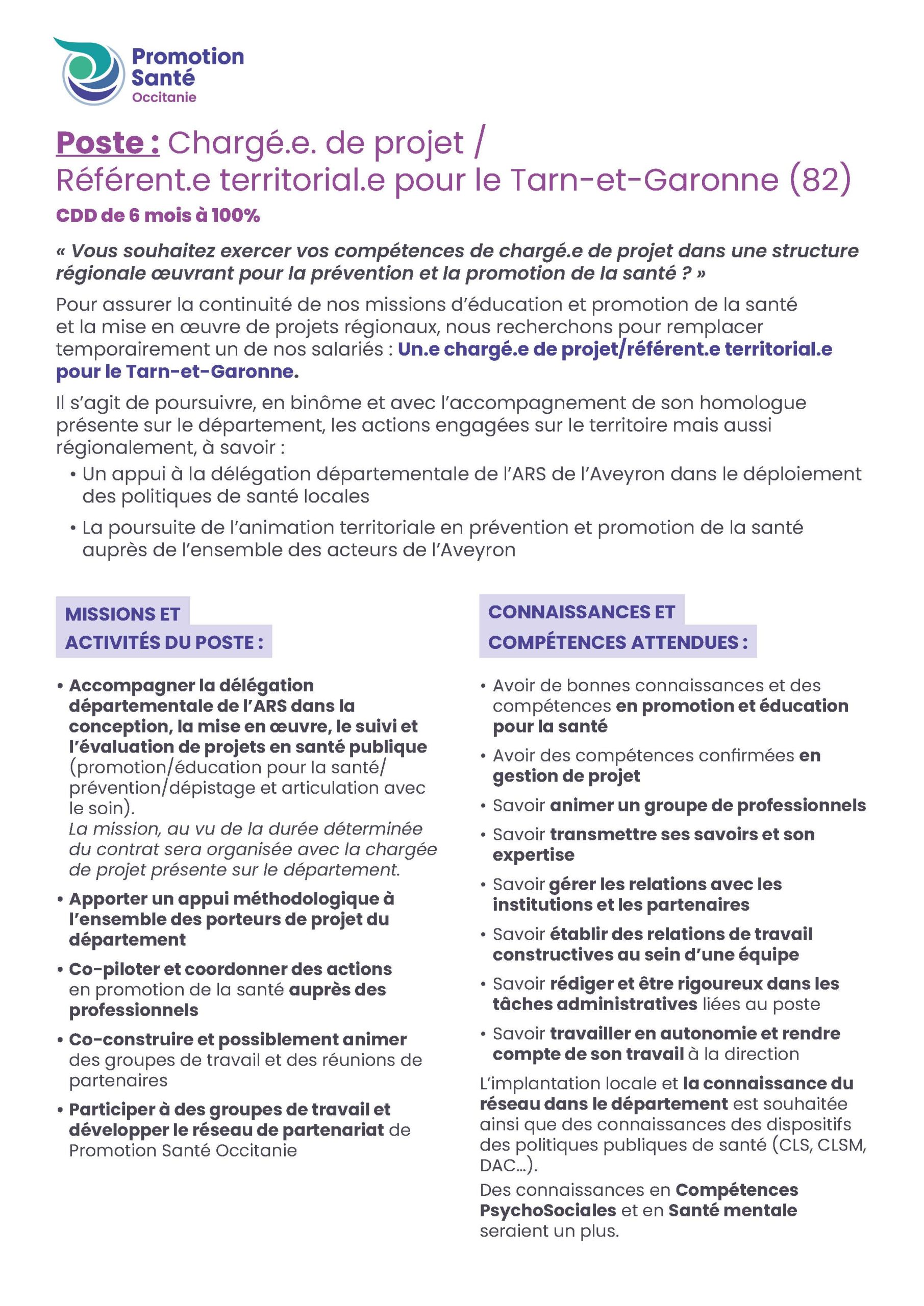 Promotion Santé Occitanie

Poste : Chargé.e. de projet / Référent.e territorial.e pour le Tarn-et-Garonne (82)

CDD de 6 mois à 100%

« Vous souhaitez exercer vos compétences de chargé.e de projet dans une structure régionale œuvrant pour la prévention et la promotion de la santé ? »

Pour assurer la continuité de nos missions d'éducation et promotion de la santé et la mise en œuvre de projets régionaux, nous recherchons pour remplacer temporairement un de nos salariés : Un.e chargé.e de projet/référent.e territorial.e pour le Tarn-et-Garonne.

Il s'agit de poursuivre, en binôme et avec l'accompagnement de son homologue présente sur le département, les actions engagées sur le territoire mais aussi régionalement, à savoir :

• Un appui à la délégation départementale de l'ARS de l'Aveyron dans le déploiement des politiques de santé locales

• La poursuite de l'animation territoriale en prévention et promotion de la santé auprès de l'ensemble des acteurs de l'Aveyron

MISSIONS ET ACTIVITÉS DU POSTE :

• Accompagner la délégation départementale de l'ARS dans la conception, la mise en œuvre, le suivi et l'évaluation de projets en santé publique (promotion/éducation pour la santé/ prévention/dépistage et articulation avec le soin).
La mission, au vu de la durée déterminée du contrat sera organisée avec la chargée de projet présente sur le département.

• Apporter un appui méthodologique à l'ensemble des porteurs de projet du département

• Co-piloter et coordonner des actions en promotion de la santé auprès des professionnels

• Co-construire et possiblement animer des groupes de travail et des réunions de partenaires

• Participer à des groupes de travail et développer le réseau de partenariat de Promotion Santé Occitanie

CONNAISSANCES ET COMPÉTENCES ATTENDUES :

• Avoir de bonnes connaissances et des compétences en promotion et éducation pour la santé

• Avoir des compétences confirmées en gestion de projet

• Savoir animer un groupe de professionnels

• Savoir transmettre ses savoirs et son expertise

• Savoir gérer les relations avec les institutions et les partenaires

• Savoir établir des relations de travail constructives au sein d'une équipe

• Savoir rédiger et être rigoureux dans les tâches administratives liées au poste

• Savoir travailler en autonomie et rendre compte de son travail à la direction

L'implantation locale et la connaissance du réseau dans le département est souhaitée ainsi que des connaissances des dispositifs des politiques publiques de santé (CLS, CLSM, DAC...).

Des connaissances en Compétences PsychoSociales et en Santé mentale seraient un plus.